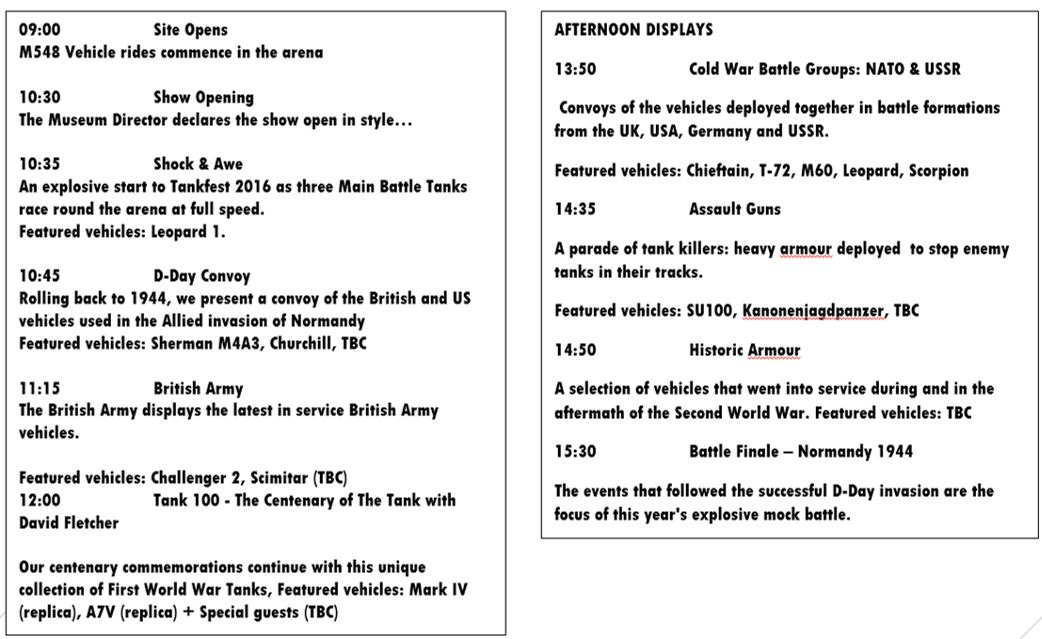 09:00 Site Opens
M548 Vehicle rides commence in the arena

10:30 Show Opening
The Museum Director declares the show open in style...

10:35 Shock & Awe
An explosive start to Tankfest 2016 as three Main Battle Tanks race round the arena at full speed.
Featured vehicles: Leopard 1.

10:45 D-Day Convoy
Rolling back to 1944, we present a convoy of the British and US vehicles used in the Allied invasion of Normandy
Featured vehicles: Sherman M4A3, Churchill, TBC

11:15 British Army
The British Army displays the latest in service British Army vehicles.

Featured vehicles: Challenger 2, Scimitar (TBC)
12:00 Tank 100 - The Centenary of The Tank with David Fletcher

Our centenary commemorations continue with this unique collection of First World War Tanks, Featured vehicles: Mark IV (replica), A7V (replica) + Special guests (TBC)

AFTERNOON DISPLAYS

13:50 Cold War Battle Groups: NATO & USSR

Convoys of the vehicles deployed together in battle formations from the UK, USA, Germany and USSR.

Featured vehicles: Chieftain, T-72, M60, Leopard, Scorpion

14:35 Assault Guns

A parade of tank killers: heavy armour deployed to stop enemy tanks in their tracks.

Featured vehicles: SU100, Kanonenjagdpanzer, TBC

14:50 Historic Armour

A selection of vehicles that went into service during and in the aftermath of the Second World War. Featured vehicles: TBC

15:30 Battle Finale – Normandy 1944

The events that followed the successful D-Day invasion are the focus of this year's explosive mock battle.